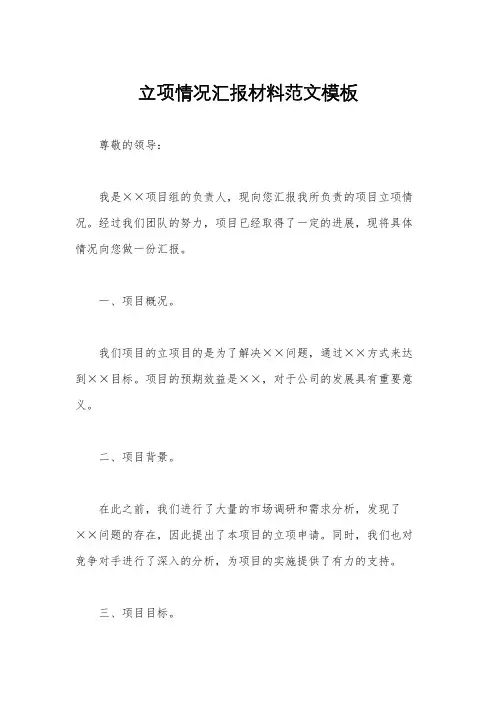 立项情况汇报材料范文模板

尊敬的领导：

我是××项目组的负责人，现向您汇报我所负责的项目立项情况。经过我们团队的努力，项目已经取得了一定的进展，现将具体情况向您做一份汇报。

一、项目概况。

我们项目的立项目的是为了解决××问题，通过××方式来达到××目标。项目的预期效益是××，对于公司的发展具有重要意义。

二、项目背景。

在此之前，我们进行了大量的市场调研和需求分析，发现了××问题的存在，因此提出了本项目的立项申请。同时，我们也对竞争对手进行了深入的分析，为项目的实施提供了有力的支持。

三、项目目标。